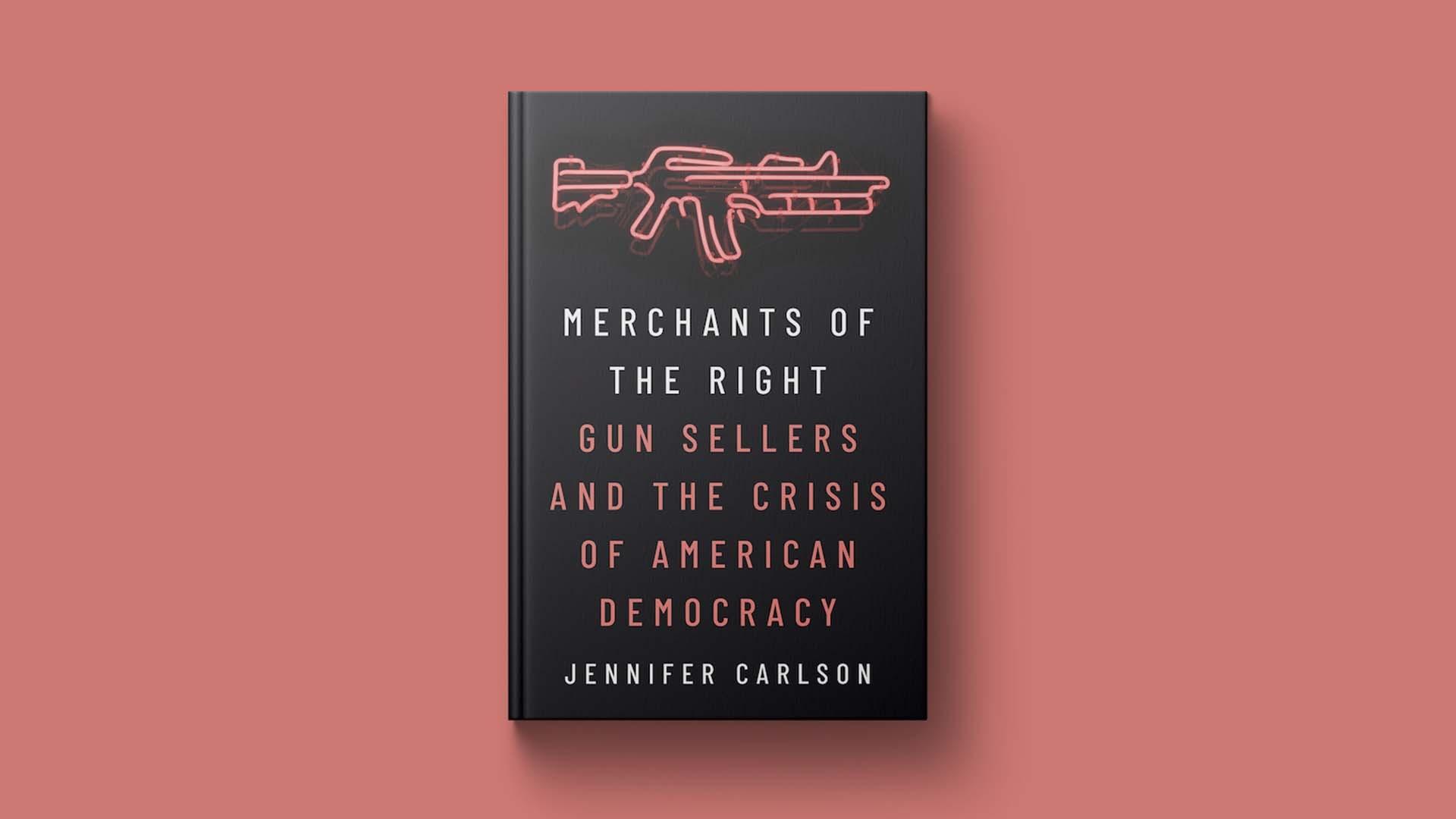 MERCHANTS OF THE RIGHT
GUN SELLERS AND THE CRISIS OF AMERICAN DEMOCRACY
JENNIFER CARLSON